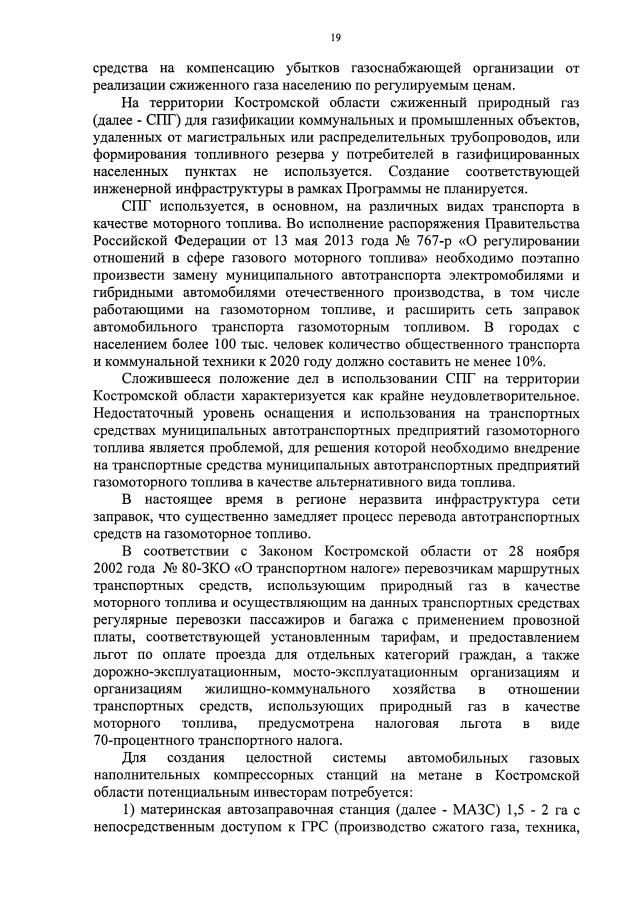 19

средства на компенсацию убытков газоснабжающей организации от реализации сжиженного газа населению по регулируемым ценам.

На территории Костромской области сжиженный природный газ (далее - СПГ) для газификации коммунальных и промышленных объектов, удаленных от магистральных или распределительных трубопроводов, или формирования топливного резерва у потребителей в газифицированных населенных пунктах не используется. Создание соответствующей инженерной инфраструктуры в рамках Программы не планируется.

СПГ используется, в основном, на различных видах транспорта в качестве моторного топлива. Во исполнение распоряжения Правительства Российской Федерации от 13 мая 2013 года № 767-р «О регулировании отношений в сфере газового моторного топлива» необходимо поэтапно произвести замену муниципального автотранспорта электромобилями и гибридными автомобилями отечественного производства, в том числе работающими на газомоторном топливе, и расширить сеть заправок автомобильного транспорта газомоторным топливом. В городах с населением более 100 тыс. человек количество общественного транспорта и коммунальной техники к 2020 году должно составить не менее 10%.

Сложившееся положение дел в использовании СПГ на территории Костромской области характеризуется как крайне неудовлетворительное. Недостаточный уровень оснащения и использования на транспортных средствах муниципальных автотранспортных предприятий газомоторного топлива является проблемой, для решения которой необходимо внедрение на транспортные средства муниципальных автотранспортных предприятий газомоторного топлива в качестве альтернативного вида топлива.

В настоящее время в регионе неразвита инфраструктура сети заправок, что существенно замедляет процесс перевода автотранспортных средств на газомоторное топливо.

В соответствии с Законом Костромской области от 28 ноября 2002 года № 80-ЗКО «О транспортном налоге» перевозчикам маршрутных транспортных средств, использующим природный газ в качестве моторного топлива и осуществляющим на данных транспортных средствах регулярные перевозки пассажиров и багажа с применением провозной платы, соответствующей установленным тарифам, и предоставлением льгот по оплате проезда для отдельных категорий граждан, а также дорожно-эксплуатационным, мосто-эксплуатационным организациям и организациям жилищно-коммунального хозяйства в отношении транспортных средств, использующих природный газ в качестве моторного топлива, предусмотрена налоговая льгота в виде 70-процентного транспортного налога.

Для создания целостной системы автомобильных газовых наполнительных компрессорных станций на метане в Костромской области потенциальным инвесторам потребуется:

1) материнская автозаправочная станция (далее - МАЗС) 1,5 - 2 га с непосредственным доступом к ГРС (производство сжатого газа, техника,